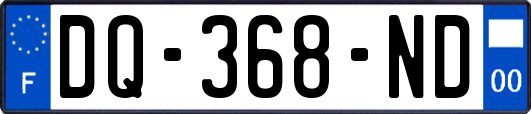 F

DQ-368-ND

00